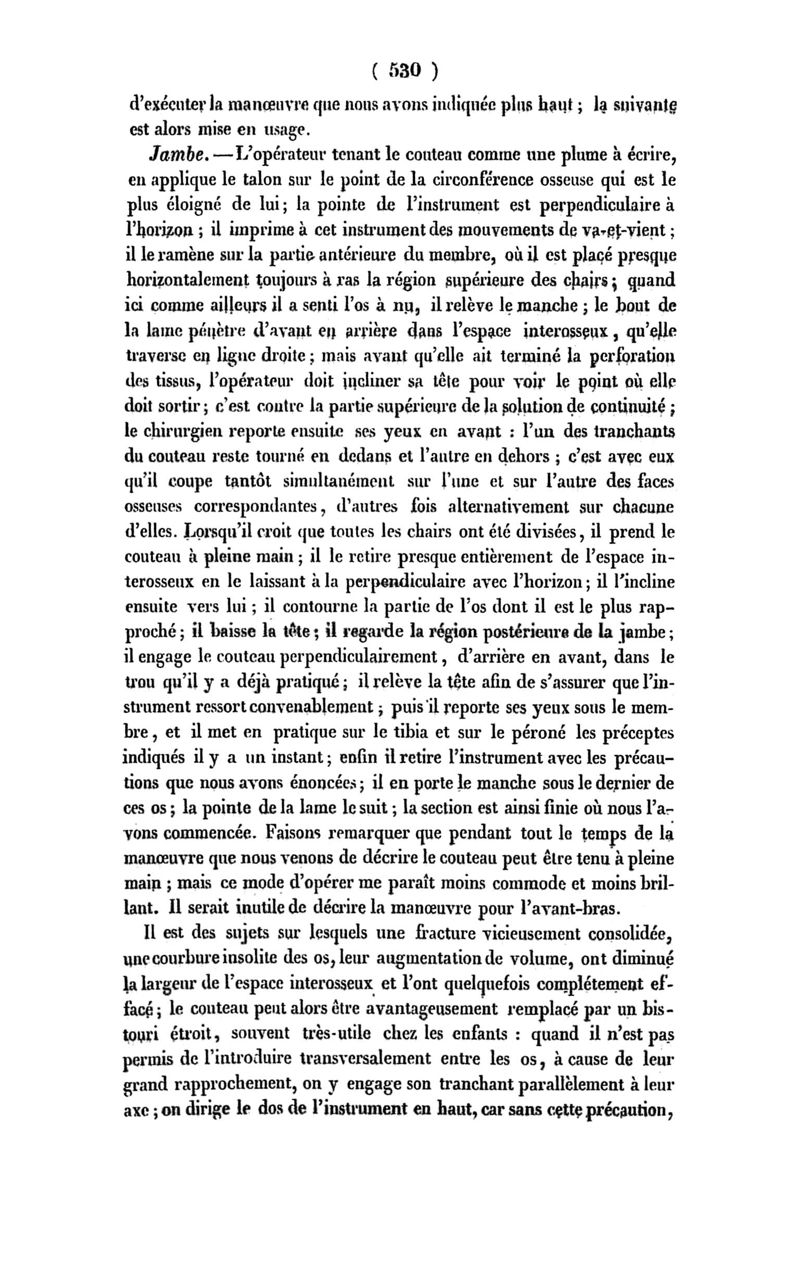 ( 530 )

d'exécuter la manœuvre que nous avons indiquée plus haut ; la suivante est alors mise en usage.

Jambe. — L'opérateur tenant le couteau comme une plume à écrire, en applique le talon sur le point de la circonférence osseuse qui est le plus éloigné de lui ; la pointe de l'instrument est perpendiculaire à l'horizon ; il imprime à cet instrument des mouvements de va-et-vient ; il le ramène sur la partie antérieure du membre, où il est placé presque horizontalement toujours à ras la région supérieure des chairs ; quand ici comme ailleurs il a senti l'os à nu, il relève le manche ; le bout de la lame pénètre d'avant en arrière dans l'espace interosseux, qu'elle traverse en ligne droite ; mais avant qu'elle ait terminé la perforation des tissus, l'opérateur doit incliner sa tête pour voir le point où elle doit sortir ; c'est contre la partie supérieure de la solution de continuité ; le chirurgien reporte ensuite ses yeux en avant : l'un des tranchants du couteau reste tourné en dedans et l'autre en dehors ; c'est avec eux qu'il coupe tantôt simultanément sur l'une et sur l'autre des faces osseuses correspondantes, d'autres fois alternativement sur chacune d'elles. Lorsqu'il croit que toutes les chairs ont été divisées, il prend le couteau à pleine main ; il le retire presque entièrement de l'espace interosseux en le laissant à la perpendiculaire avec l'horizon ; il l'incline ensuite vers lui ; il contourne la partie de l'os dont il est le plus rapproché ; il baisse la tête ; il regarde la région postérieure de la jambe ; il engage le couteau perpendiculairement, d'arrière en avant, dans le trou qu'il y a déjà pratiqué ; il relève la tête afin de s'assurer que l'instrument ressort convenablement ; puis il reporte ses yeux sous le membre, et il met en pratique sur le tibia et sur le péroné les préceptes indiqués il y a un instant ; enfin il retire l'instrument avec les précautions que nous avons énoncées ; il en porte le manche sous le dernier de ces os ; la pointe de la lame le suit ; la section est ainsi finie où nous l'avons commencée. Faisons remarquer que pendant tout le temps de la manœuvre que nous venons de décrire le couteau peut être tenu à pleine main ; mais ce mode d'opérer me paraît moins commode et moins brillant. Il serait inutile de décrire la manœuvre pour l'avant-bras.

Il est des sujets sur lesquels une fracture vicieusement consolidée, une courbure insolite des os, leur augmentation de volume, ont diminué la largeur de l'espace interosseux et l'ont quelquefois complétement effacé ; le couteau peut alors être avantageusement remplacé par un bistouri étroit, souvent très-utile chez les enfants : quand il n'est pas permis de l'introduire transversalement entre les os, à cause de leur grand rapprochement, on y engage son tranchant parallèlement à leur axe ; on dirige le dos de l'instrument en haut, car sans cette précaution,